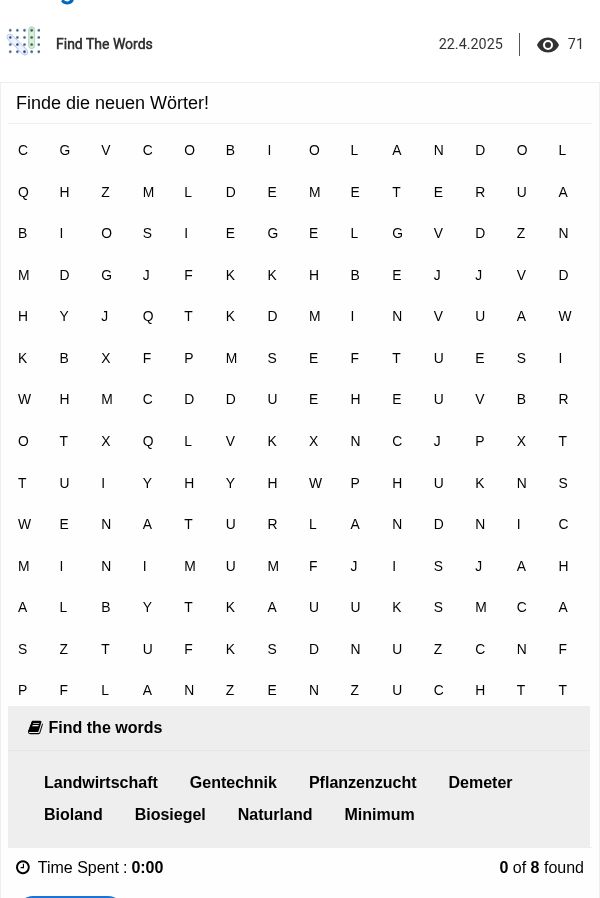 Find The Words

22.4.2025 | 71

Finde die neuen Wörter!

| C | G | V | C | O | B | I | O | L | A | N | D | O | L |
|---|---|---|---|---|---|---|---|---|---|---|---|---|---|
| Q | H | Z | M | L | D | E | M | E | T | E | R | U | A |
| B | I | O | S | I | E | G | E | L | G | V | D | Z | N |
| M | D | G | J | F | K | K | H | B | E | J | J | V | D |
| H | Y | J | Q | T | K | D | M | I | N | V | U | A | W |
| K | B | X | F | P | M | S | E | F | T | U | E | S | I |
| W | H | M | C | D | D | U | E | H | E | U | V | B | R |
| O | T | X | Q | L | V | K | X | N | C | J | P | X | T |
| T | U | I | Y | H | Y | H | W | P | H | U | K | N | S |
| W | E | N | A | T | U | R | L | A | N | D | N | I | C |
| M | I | N | I | M | U | M | F | J | I | S | J | A | H |
| A | L | B | Y | T | K | A | U | U | K | S | M | C | A |
| S | Z | T | U | F | K | S | D | N | U | Z | C | N | F |
| P | F | L | A | N | Z | E | N | Z | U | C | H | T | T |

Find the words

Landwirtschaft Gentechnik Pflanzenzucht Demeter
Bioland Biosiegel Naturland Minimum

Time Spent : 0:00

0 of 8 found